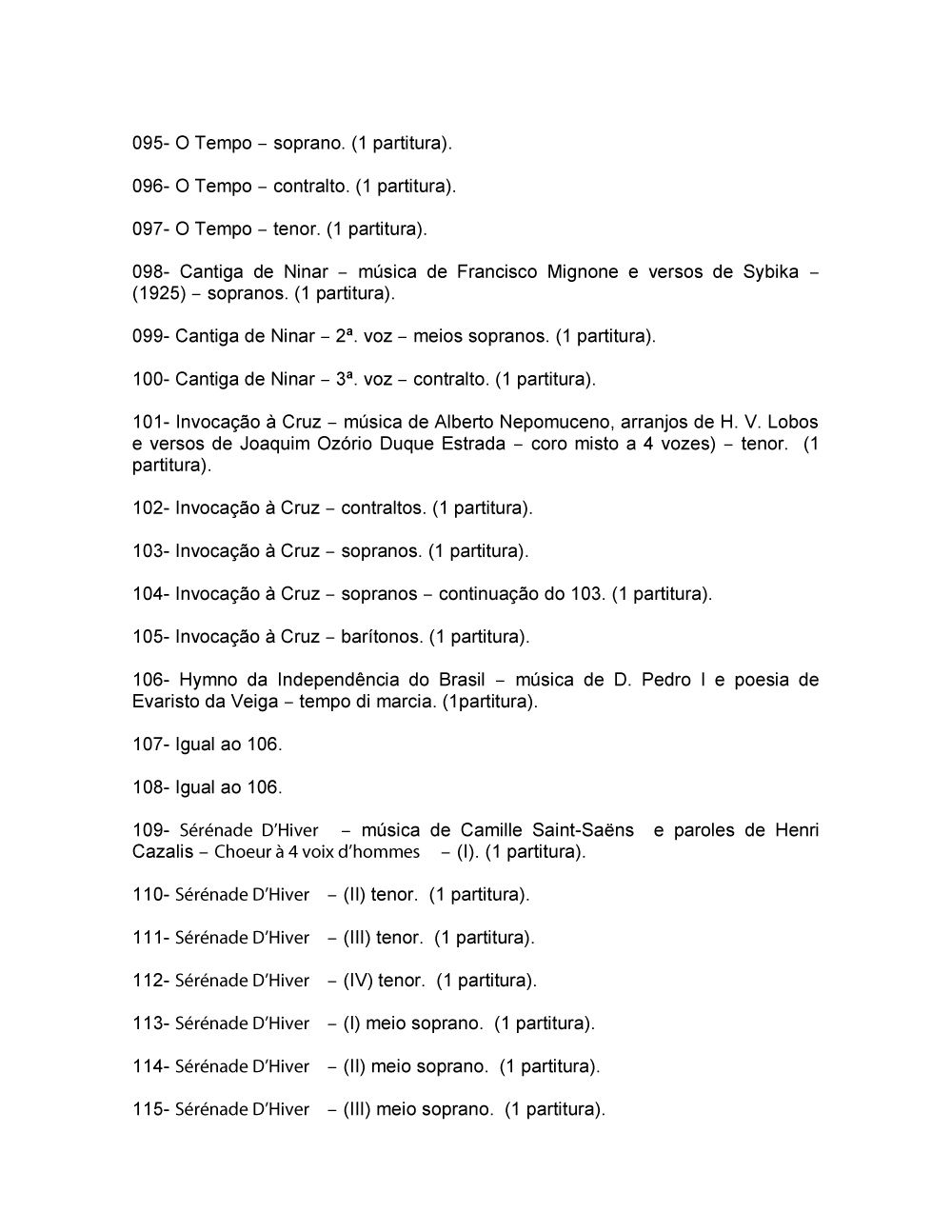 095- O Tempo – soprano. (1 partitura).

096- O Tempo – contralto. (1 partitura).

097- O Tempo – tenor. (1 partitura).

098- Cantiga de Ninar – música de Francisco Mignone e versos de Sybika – (1925) – sopranos. (1 partitura).

099- Cantiga de Ninar – 2ª. voz – meios sopranos. (1 partitura).

100- Cantiga de Ninar – 3ª. voz – contralto. (1 partitura).

101- Invocação à Cruz – música de Alberto Nepomuceno, arranjos de H. V. Lobos e versos de Joaquim Ozório Duque Estrada – coro misto a 4 vozes) – tenor. (1 partitura).

102- Invocação à Cruz – contraltos. (1 partitura).

103- Invocação à Cruz – sopranos. (1 partitura).

104- Invocação à Cruz – sopranos – continuação do 103. (1 partitura).

105- Invocação à Cruz – barítonos. (1 partitura).

106- Hymno da Independência do Brasil – música de D. Pedro I e poesia de Evaristo da Veiga – tempo di marcia. (1partitura).

107- Igual ao 106.

108- Igual ao 106.

109- Sérénade D'Hiver – música de Camille Saint-Saëns e paroles de Henri Cazalis – Choeur à 4 voix d'hommes – (I). (1 partitura).

110- Sérénade D'Hiver – (II) tenor. (1 partitura).

111- Sérénade D'Hiver – (III) tenor. (1 partitura).

112- Sérénade D'Hiver – (IV) tenor. (1 partitura).

113- Sérénade D'Hiver – (I) meio soprano. (1 partitura).

114- Sérénade D'Hiver – (II) meio soprano. (1 partitura).

115- Sérénade D'Hiver – (III) meio soprano. (1 partitura).